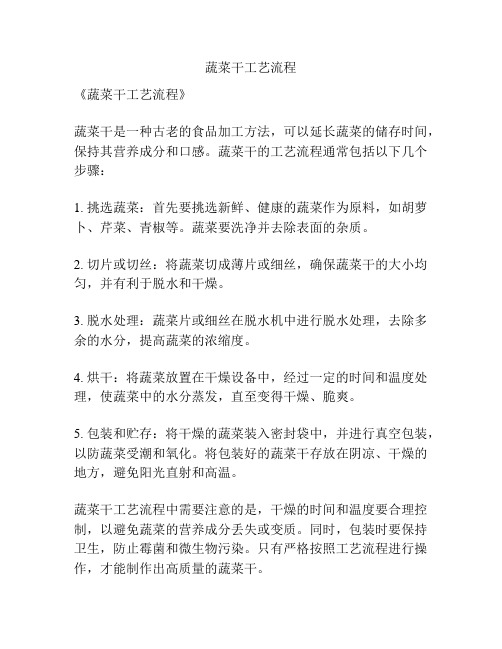 蔬菜干工艺流程

《蔬菜干工艺流程》

蔬菜干是一种古老的食品加工方法，可以延长蔬菜的储存时间，保持其营养成分和口感。蔬菜干的工艺流程通常包括以下几个步骤：

1. 挑选蔬菜：首先要挑选新鲜、健康的蔬菜作为原料，如胡萝卜、芹菜、青椒等。蔬菜要洗净并去除表面的杂质。

2. 切片或切丝：将蔬菜切成薄片或细丝，确保蔬菜干的大小均匀，并有利于脱水和干燥。

3. 脱水处理：蔬菜片或细丝在脱水机中进行脱水处理，去除多余的水分，提高蔬菜的浓缩度。

4. 烘干：将蔬菜放置在干燥设备中，经过一定的时间和温度处理，使蔬菜中的水分蒸发，直至变得干燥、脆爽。

5. 包装和贮存：将干燥的蔬菜装入密封袋中，并进行真空包装，以防蔬菜受潮和氧化。将包装好的蔬菜干存放在阴凉、干燥的地方，避免阳光直射和高温。

蔬菜干工艺流程中需要注意的是，干燥的时间和温度要合理控制，以避免蔬菜的营养成分丢失或变质。同时，包装时要保持卫生，防止霉菌和微生物污染。只有严格按照工艺流程进行操作，才能制作出高质量的蔬菜干。